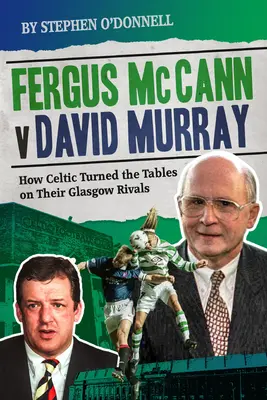 BY STEPHEN O'DONNELL

FERGUS McCANN v DAVID MURRAY

How Celtic Turned the Tables on Their Glasgow Rivals